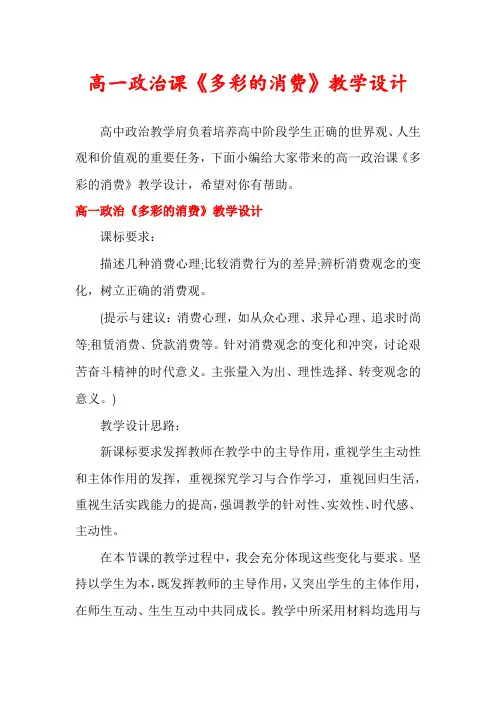 高一政治课《多彩的消费》教学设计

高中政治教学肩负着培养高中阶段学生正确的世界观、人生观和价值观的重要任务，下面小编给大家带来的高一政治课《多彩的消费》教学设计，希望对你有帮助。

高一政治《多彩的消费》教学设计

课标要求：

描述几种消费心理;比较消费行为的差异;辨析消费观念的变化，树立正确的消费观。

(提示与建议：消费心理，如从众心理、求异心理、追求时尚等;租赁消费、贷款消费等。针对消费观念的变化和冲突，讨论艰苦奋斗精神的时代意义。主张量入为出、理性选择、转变观念的意义。)

教学设计思路：

新课标要求发挥教师在教学中的主导作用，重视学生主动性和主体作用的发挥，重视探究学习与合作学习，重视回归生活，重视生活实践能力的提高，强调教学的针对性、实效性、时代感、主动性。

在本节课的教学过程中，我会充分体现这些变化与要求。坚持以学生为本，既发挥教师的主导作用，又突出学生的主体作用，在师生互动、生生互动中共同成长。教学中所采用材料均选用与